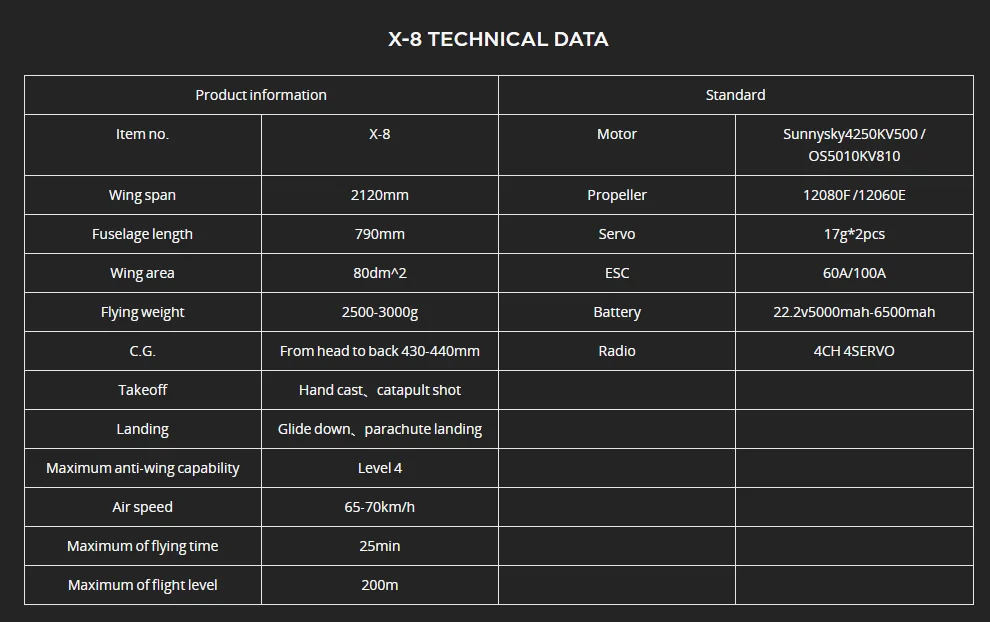 X-8 TECHNICAL DATA

| Product information | | Standard | |
|---|---|---|---|
| Item no. | X-8 | Motor | Sunnysky4250KV500 / OS5010KV810 |
| Wing span | 2120mm | Propeller | 12080F /12060E |
| Fuselage length | 790mm | Servo | 17g*2pcs |
| Wing area | 80dm^2 | ESC | 60A/100A |
| Flying weight | 2500-3000g | Battery | 22.2v5000mah-6500mah |
| C.G. | From head to back 430-440mm | Radio | 4CH 4SERVO |
| Takeoff | Hand cast、catapult shot | | |
| Landing | Glide down、parachute landing | | |
| Maximum anti-wing capability | Level 4 | | |
| Air speed | 65-70km/h | | |
| Maximum of flying time | 25min | | |
| Maximum of flight level | 200m | | |